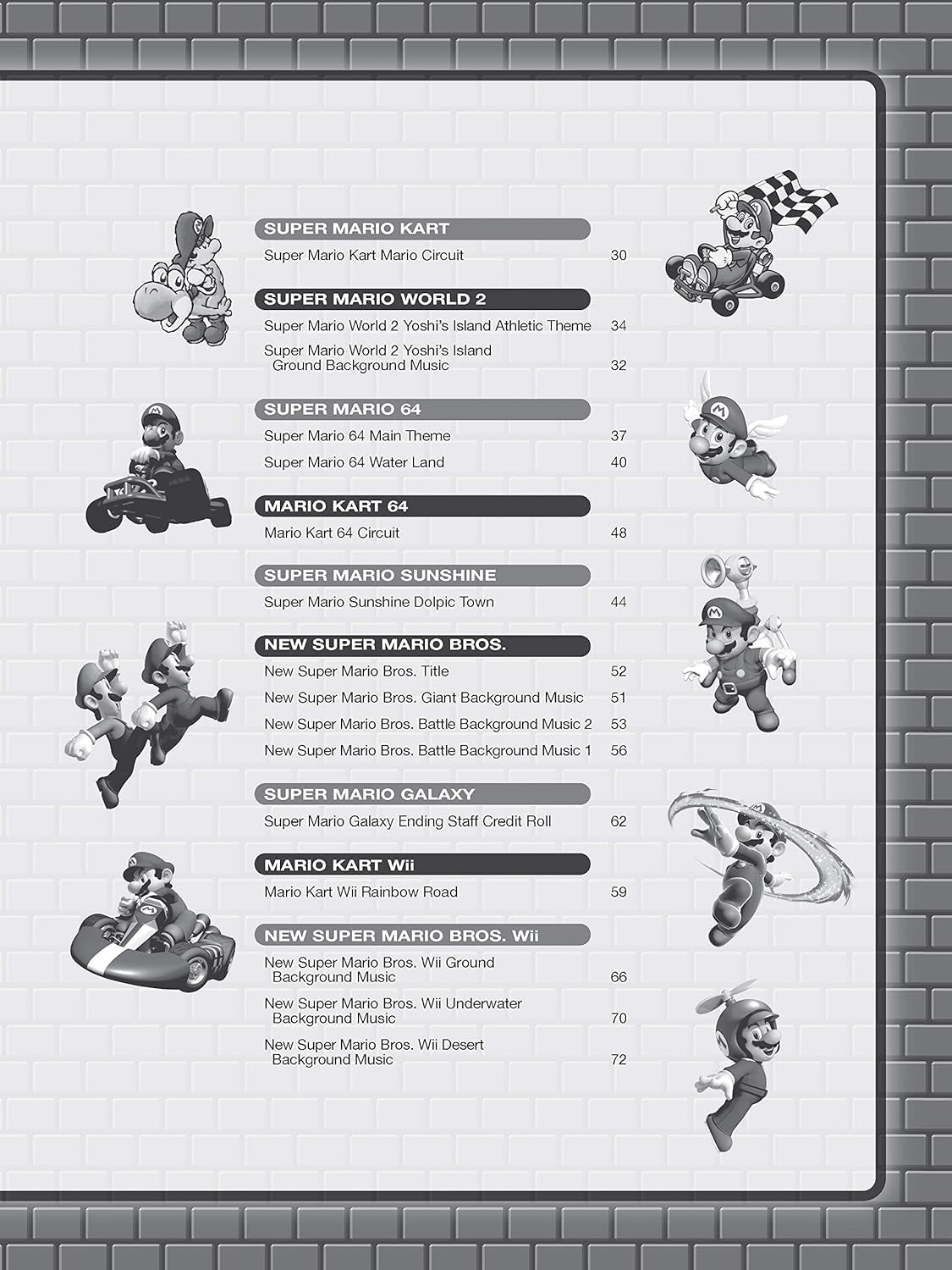 SUPER MARIO KART

Super Mario Kart Mario Circuit 30

SUPER MARIO WORLD 2

Super Mario World 2 Yoshi's Island Athletic Theme 34

Super Mario World 2 Yoshi's Island Ground Background Music 32

SUPER MARIO 64

Super Mario 64 Main Theme 37

Super Mario 64 Water Land 40

MARIO KART 64

Mario Kart 64 Circuit 48

SUPER MARIO SUNSHINE

Super Mario Sunshine Dolpic Town 44

NEW SUPER MARIO BROS.

New Super Mario Bros. Title 52

New Super Mario Bros. Giant Background Music 51

New Super Mario Bros. Battle Background Music 2 53

New Super Mario Bros. Battle Background Music 1 56

SUPER MARIO GALAXY

Super Mario Galaxy Ending Staff Credit Roll 62

MARIO KART Wii

Mario Kart Wii Rainbow Road 59

NEW SUPER MARIO BROS. Wii

New Super Mario Bros. Wii Ground Background Music 66

New Super Mario Bros. Wii Underwater Background Music 70

New Super Mario Bros. Wii Desert Background Music 72